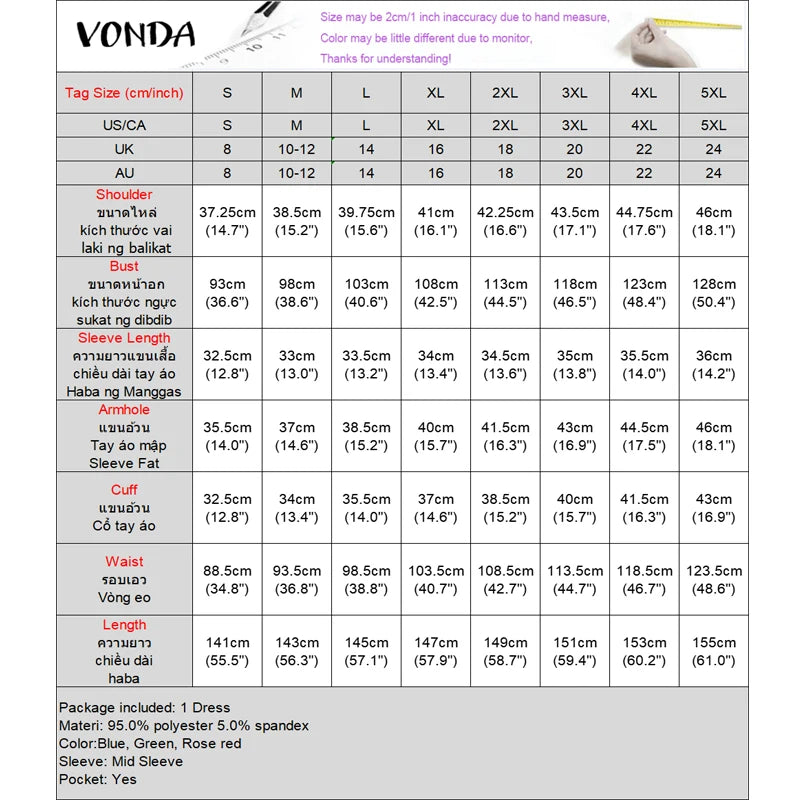 VONDA

Size may be 2cm/1 inch inaccuracy due to hand measure,
Color may be little different due to monitor,
Thanks for understanding!

| Tag Size (cm/inch) | S | M | L | XL | 2XL | 3XL | 4XL | 5XL |
|---|---|---|---|---|---|---|---|---|
| US/CA | S | M | L | XL | 2XL | 3XL | 4XL | 5XL |
| UK | 8 | 10-12 | 14 | 16 | 18 | 20 | 22 | 24 |
| AU | 8 | 10-12 | 14 | 16 | 18 | 20 | 22 | 24 |
| Shoulder ขนาดไหล่ kích thước vai laki ng balikat | 37.25cm (14.7") | 38.5cm (15.2") | 39.75cm (15.6") | 41cm (16.1") | 42.25cm (16.6") | 43.5cm (17.1") | 44.75cm (17.6") | 46cm (18.1") |
| Bust ขนาดหน้าอก kích thước ngực sukat ng dibdib | 93cm (36.6") | 98cm (38.6") | 103cm (40.6") | 108cm (42.5") | 113cm (44.5") | 118cm (46.5") | 123cm (48.4") | 128cm (50.4") |
| Sleeve Length ความยาวแขนเสื้อ chiều dài tay áo Haba ng Manggas | 32.5cm (12.8") | 33cm (13.0") | 33.5cm (13.2") | 34cm (13.4") | 34.5cm (13.6") | 35cm (13.8") | 35.5cm (14.0") | 36cm (14.2") |
| Armhole แขนอ้วน Tay áo mập Sleeve Fat | 35.5cm (14.0") | 37cm (14.6") | 38.5cm (15.2") | 40cm (15.7") | 41.5cm (16.3") | 43cm (16.9") | 44.5cm (17.5") | 46cm (18.1") |
| Cuff แขนอ้วน Cổ tay áo | 32.5cm (12.8") | 34cm (13.4") | 35.5cm (14.0") | 37cm (14.6") | 38.5cm (15.2") | 40cm (15.7") | 41.5cm (16.3") | 43cm (16.9") |
| Waist รอบเอว Vòng eo | 88.5cm (34.8") | 93.5cm (36.8") | 98.5cm (38.8") | 103.5cm (40.7") | 108.5cm (42.7") | 113.5cm (44.7") | 118.5cm (46.7") | 123.5cm (48.6") |
| Length ความยาว chiều dài haba | 141cm (55.5") | 143cm (56.3") | 145cm (57.1") | 147cm (57.9") | 149cm (58.7") | 151cm (59.4") | 153cm (60.2") | 155cm (61.0") |

Package included: 1 Dress
Materi: 95.0% polyester 5.0% spandex
Color:Blue, Green, Rose red
Sleeve: Mid Sleeve
Pocket: Yes